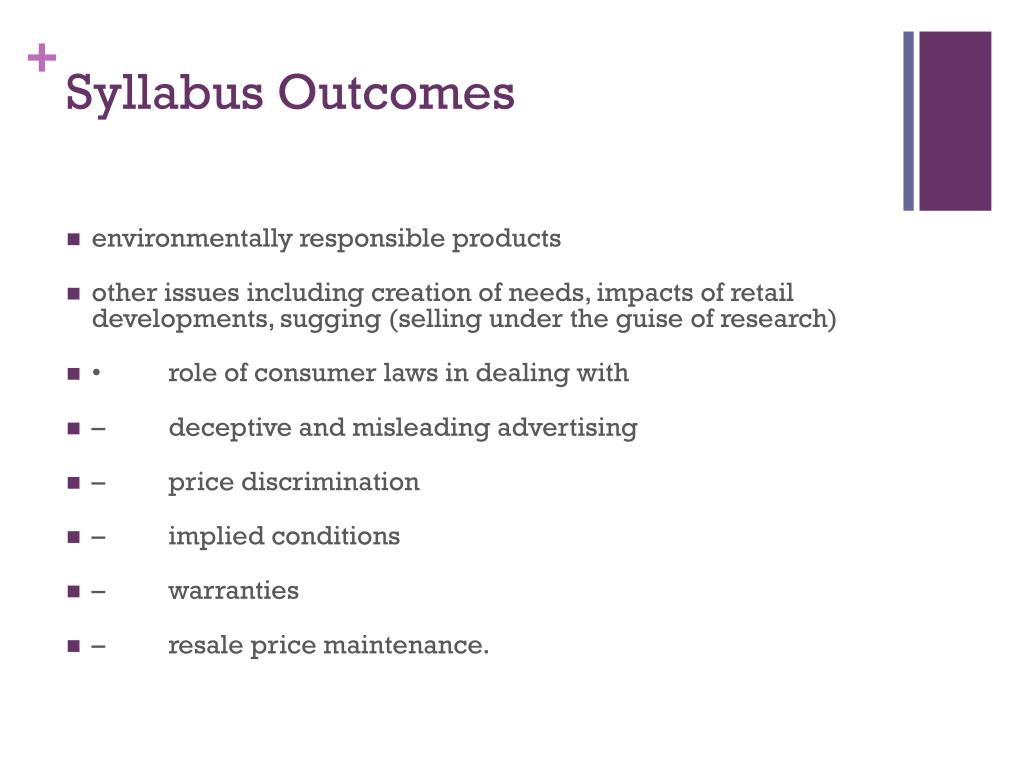 +
Syllabus Outcomes

■ environmentally responsible products

■ other issues including creation of needs, impacts of retail developments, sugging (selling under the guise of research)

■ • role of consumer laws in dealing with

■ – deceptive and misleading advertising

■ – price discrimination

■ – implied conditions

■ – warranties

■ – resale price maintenance.